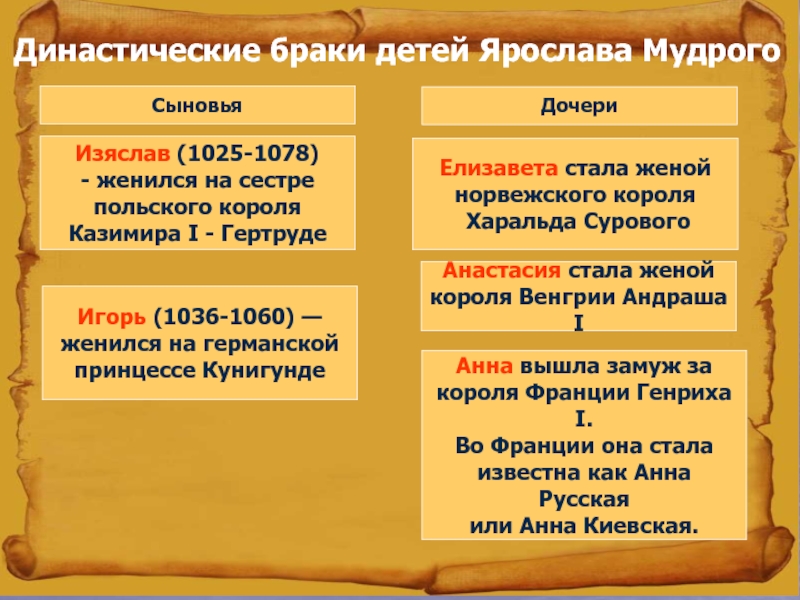 Династические браки детей Ярослава Мудрого

Сыновья

Изяслав (1025-1078) - женился на сестре польского короля Казимира I - Гертруде

Игорь (1036-1060) — женился на германской принцессе Кунигунде

Дочери

Елизавета стала женой норвежского короля Харальда Сурового

Анастасия стала женой короля Венгрии Андраша I

Анна вышла замуж за короля Франции Генриха I.
Во Франции она стала известна как Анна Русская
или Анна Киевская.